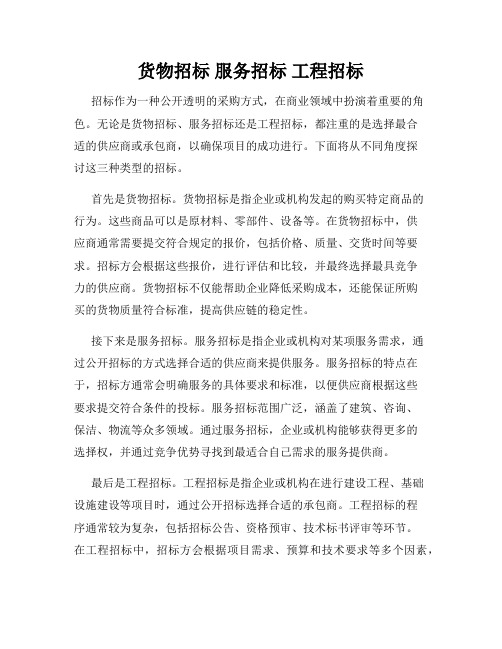 货物招标 服务招标 工程招标

招标作为一种公开透明的采购方式，在商业领域中扮演着重要的角色。无论是货物招标、服务招标还是工程招标，都注重的是选择最合适的供应商或承包商，以确保项目的成功进行。下面将从不同角度探讨这三种类型的招标。

首先是货物招标。货物招标是指企业或机构发起的购买特定商品的行为。这些商品可以是原材料、零部件、设备等。在货物招标中，供应商通常需要提交符合规定的报价，包括价格、质量、交货时间等要求。招标方会根据这些报价，进行评估和比较，并最终选择最具竞争力的供应商。货物招标不仅能帮助企业降低采购成本，还能保证所购买的货物质量符合标准，提高供应链的稳定性。

接下来是服务招标。服务招标是指企业或机构对某项服务需求，通过公开招标的方式选择合适的供应商来提供服务。服务招标的特点在于，招标方通常会明确服务的具体要求和标准，以便供应商根据这些要求提交符合条件的投标。服务招标范围广泛，涵盖了建筑、咨询、保洁、物流等众多领域。通过服务招标，企业或机构能够获得更多的选择权，并通过竞争优势寻找到最适合自己需求的服务提供商。

最后是工程招标。工程招标是指企业或机构在进行建设工程、基础设施建设等项目时，通过公开招标选择合适的承包商。工程招标的程序通常较为复杂，包括招标公告、资格预审、技术标书评审等环节。在工程招标中，招标方会根据项目需求、预算和技术要求等多个因素，